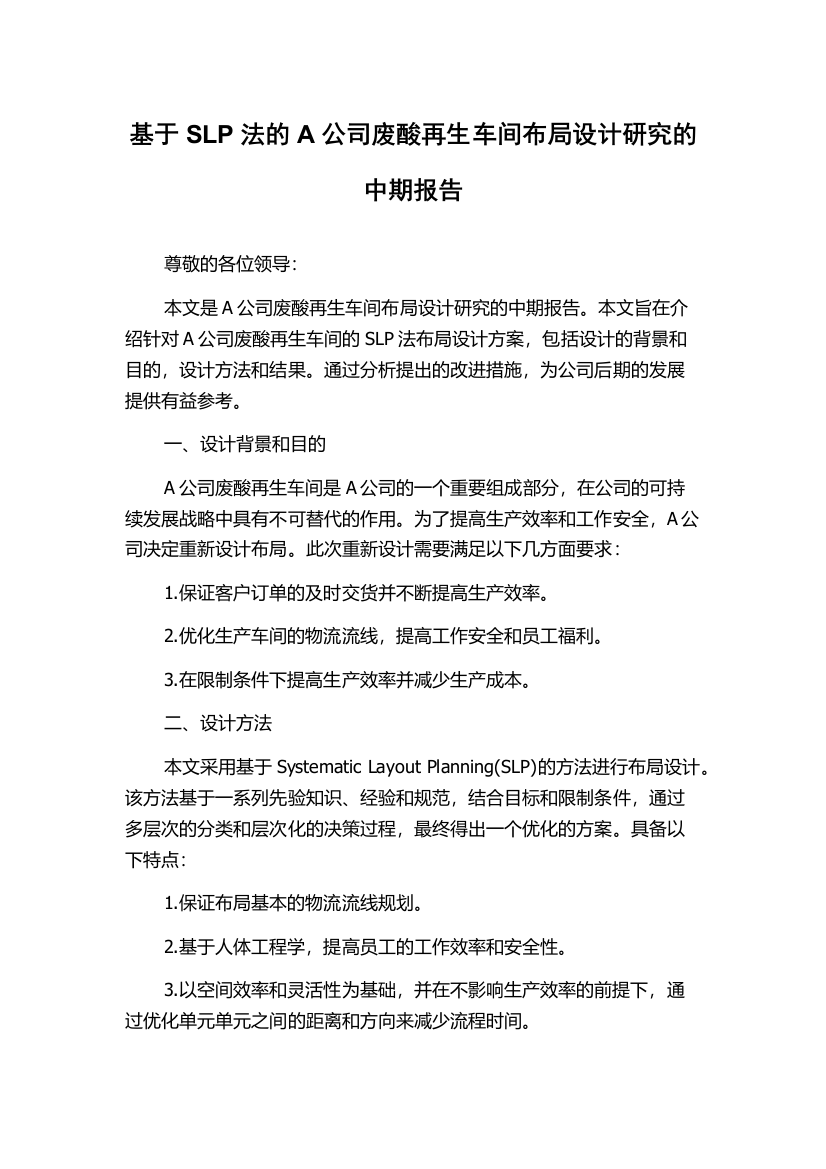 基于 SLP 法的 A 公司废酸再生车间布局设计研究的中期报告

尊敬的各位领导：

本文是 A 公司废酸再生车间布局设计研究的中期报告。本文旨在介绍针对 A 公司废酸再生车间的 SLP 法布局设计方案，包括设计的背景和目的，设计方法和结果。通过分析提出的改进措施，为公司后期的发展提供有益参考。

一、设计背景和目的

A 公司废酸再生车间是 A 公司的一个重要组成部分，在公司的可持续发展战略中具有不可替代的作用。为了提高生产效率和工作安全，A 公司决定重新设计布局。此次重新设计需要满足以下几方面要求：

1.保证客户订单的及时交货并不断提高生产效率。

2.优化生产车间的物流流线，提高工作安全和员工福利。

3.在限制条件下提高生产效率并减少生产成本。

二、设计方法

本文采用基于 Systematic Layout Planning(SLP)的方法进行布局设计。该方法基于一系列先验知识、经验和规范，结合目标和限制条件，通过多层次的分类和层次化的决策过程，最终得出一个优化的方案。具备以下特点：

1.保证布局基本的物流流线规划。

2.基于人体工程学，提高员工的工作效率和安全性。

3.以空间效率和灵活性为基础，并在不影响生产效率的前提下，通过优化单元单元之间的距离和方向来减少流程时间。